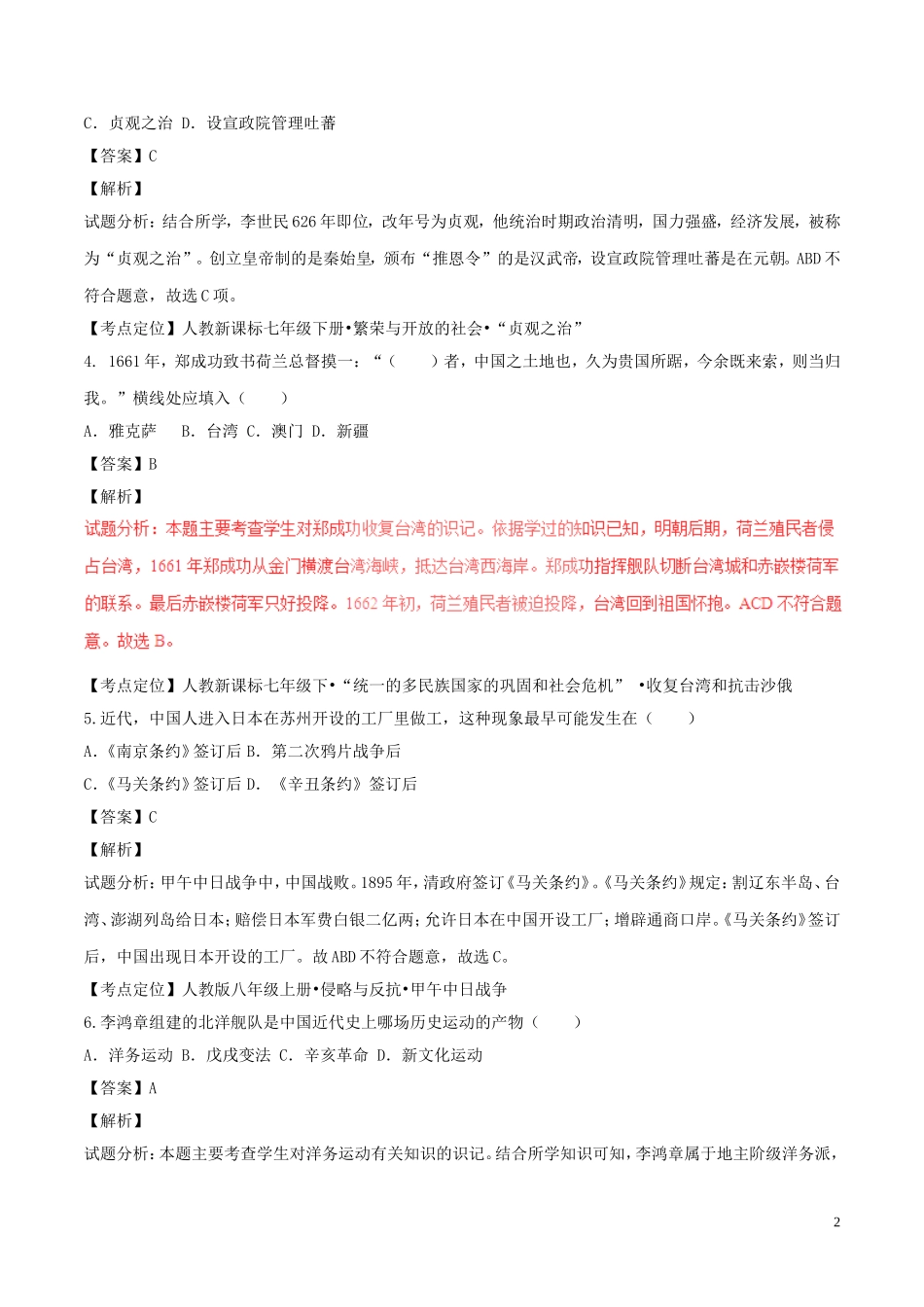 C. 贞观之治 D. 设宣政院管理吐蕃

【答案】C

【解析】

试题分析：结合所学，李世民626年即位，改年号为贞观，他统治时期政治清明，国力强盛，经济发展，被称为“贞观之治”。创立皇帝制的是秦始皇，颁布“推恩令”的是汉武帝，设宣政院管理吐蕃是在元朝。ABD不符合题意，故选C项。

【考点定位】人教新课标七年级下册•繁荣与开放的社会•“贞观之治”

4. 1661年，郑成功致书荷兰总督揆一：“（　　）者，中国之土地也，久为贵国所踞，今余既来索，则当归我。”横线处应填入（　　）

A. 雅克萨　B. 台湾 C. 澳门 D. 新疆

【答案】B

【解析】

试题分析：本题主要考查学生对郑成功收复台湾的识记。依据学过的知识已知，明朝后期，荷兰殖民者侵占台湾，1661年郑成功从金门横渡台湾海峡，抵达台湾西海岸。郑成功指挥舰队切断台湾城和赤嵌楼荷军的联系。最后赤嵌楼荷军只好投降。1662年初，荷兰殖民者被迫投降，台湾回到祖国怀抱。ACD不符合题意。故选B。

【考点定位】人教新课标七年级下•“统一的多民族国家的巩固和社会危机” •收复台湾和抗击沙俄

5.近代，中国人进入日本在苏州开设的工厂里做工，这种现象最早可能发生在（　　）

A.《南京条约》签订后 B. 第二次鸦片战争后

C.《马关条约》签订后 D. 《辛丑条约》签订后

【答案】C

【解析】

试题分析：甲午中日战争中，中国战败。1895年，清政府签订《马关条约》。《马关条约》规定：割辽东半岛、台湾、澎湖列岛给日本；赔偿日本军费白银二亿两；允许日本在中国开设工厂；增辟通商口岸。《马关条约》签订后，中国出现日本开设的工厂。故ABD不符合题意，故选C。

【考点定位】人教版八年级上册•侵略与反抗•甲午中日战争

6.李鸿章组建的北洋舰队是中国近代史上哪场历史运动的产物（　　）

A. 洋务运动 B. 戊戌变法 C. 辛亥革命 D. 新文化运动

【答案】A

【解析】

试题分析：本题主要考查学生对洋务运动有关知识的识记。结合所学知识可知，李鸿章属于地主阶级洋务派，

2